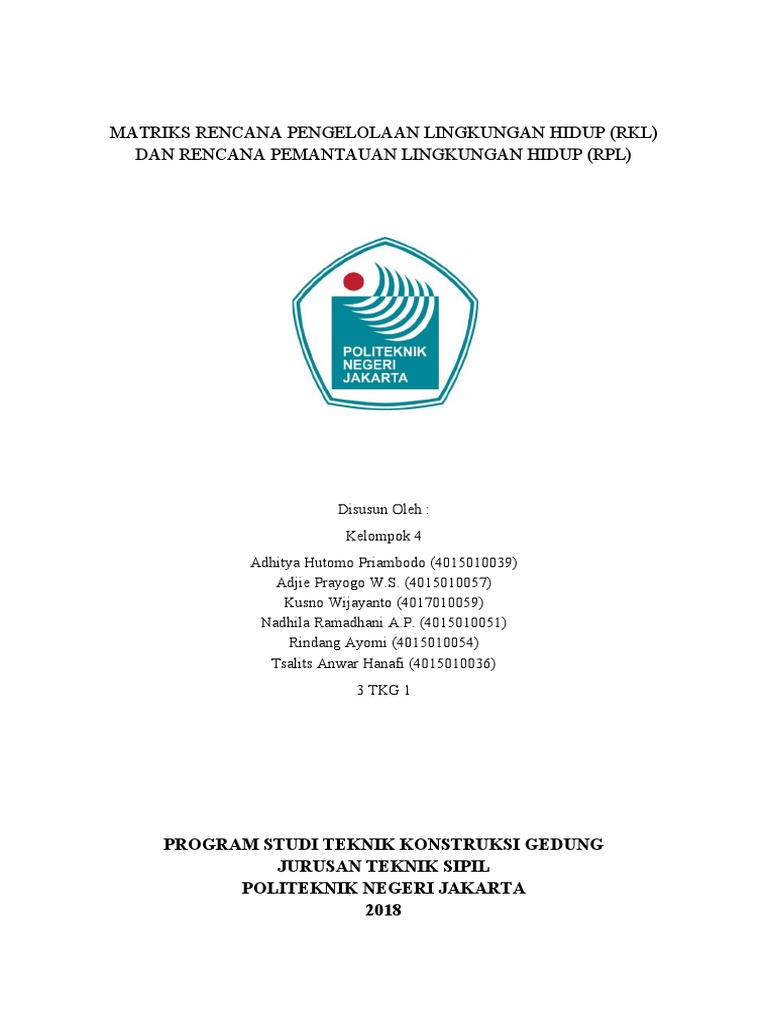 MATRIKS RENCANA PENGELOLAAN LINGKUNGAN HIDUP (RKL) DAN RENCANA PEMANTAUAN LINGKUNGAN HIDUP (RPL)

POLITEKNIK NEGERI JAKARTA

Disusun Oleh :

Kelompok 4

Adhitya Hutomo Priambodo (4015010039)
Adjie Prayogo W.S. (4015010057)
Kusno Wijayanto (4017010059)
Nadhila Ramadhani A.P. (4015010051)
Rindang Ayomi (4015010054)
Tsalits Anwar Hanafi (4015010036)

3 TKG 1

PROGRAM STUDI TEKNIK KONSTRUKSI GEDUNG
JURUSAN TEKNIK SIPIL
POLITEKNIK NEGERI JAKARTA
2018